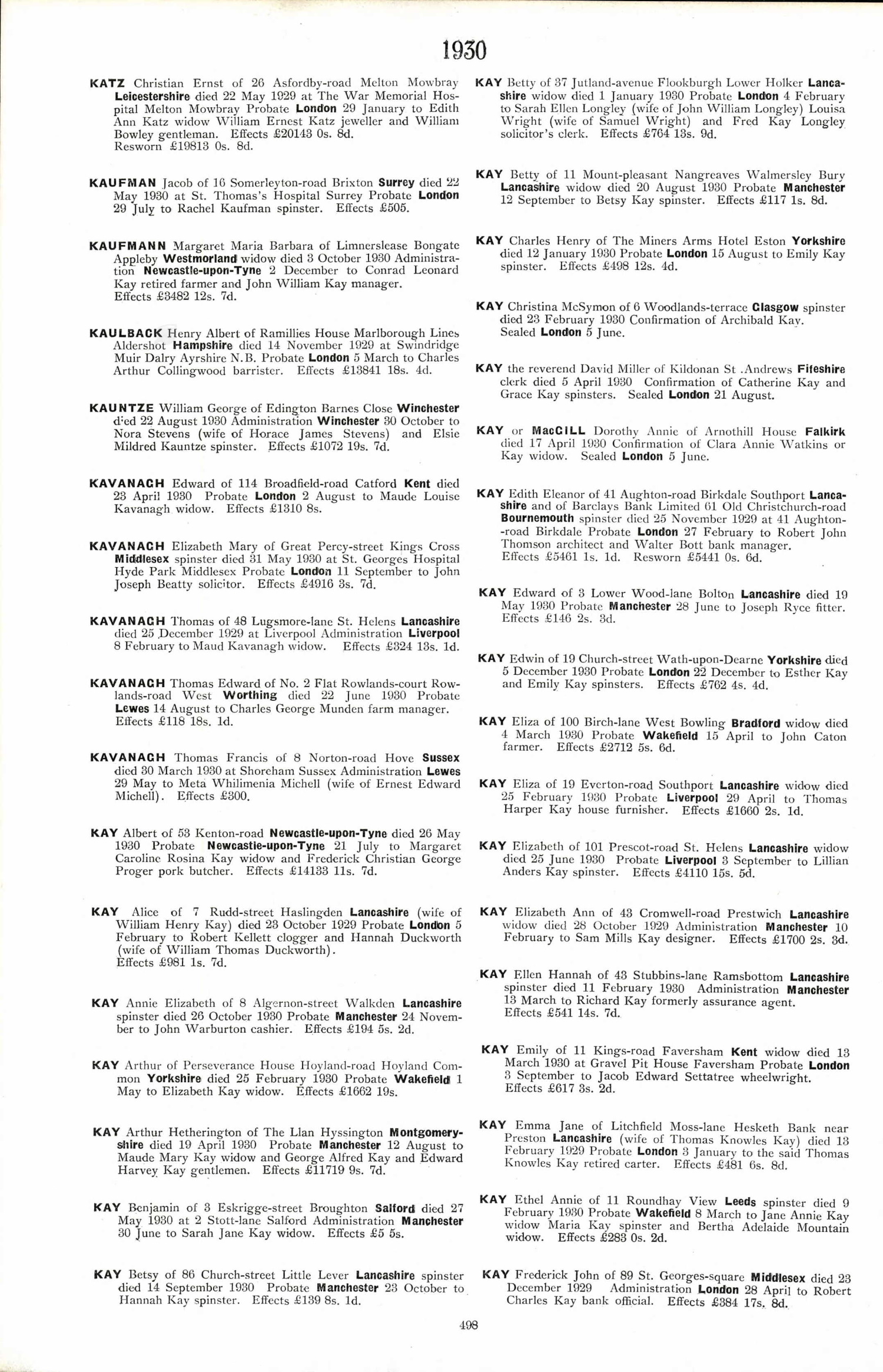 1930

KATZ Christian Ernst of 26 Asfordby-road Melton Mowbray Leicestershire died 22 May 1929 at The War Memorial Hospital Melton Mowbray Probate London 29 January to Edith Ann Katz widow William Ernest Katz jeweller and William Bowley gentleman. Effects £20143 0s. 8d. Resworn £19813 0s. 8d.

KAUFMAN Jacob of 16 Somerleyton-road Brixton Surrey died 22 May 1930 at St. Thomas's Hospital Surrey Probate London 29 July to Rachel Kaufman spinster. Effects £505.

KAUFMANN Margaret Maria Barbara of Limnerslease Bongate Appleby Westmorland widow died 3 October 1930 Administration Newcastle-upon-Tyne 2 December to Conrad Leonard Kay retired farmer and John William Kay manager. Effects £3482 12s. 7d.

KAULBACK Henry Albert of Ramillies House Marlborough Lines Aldershot Hampshire died 14 November 1929 at Swindridge Muir Dalry Ayrshire N.B. Probate London 5 March to Charles Arthur Collingwood barrister. Effects £13841 18s. 4d.

KAUNTZE William George of Edington Barnes Close Winchester died 22 August 1930 Administration Winchester 30 October to Nora Stevens (wife of Horace James Stevens) and Elsie Mildred Kauntze spinster. Effects £1072 19s. 7d.

KAVANAGH Edward of 114 Broadfield-road Catford Kent died 23 April 1930 Probate London 2 August to Maude Louise Kavanagh widow. Effects £1310 8s.

KAVANAGH Elizabeth Mary of Great Percy-street Kings Cross Middlesex spinster died 31 May 1930 at St. Georges Hospital Hyde Park Middlesex Probate London 11 September to John Joseph Beatty solicitor. Effects £4916 3s. 7d.

KAVANAGH Thomas of 48 Lugsmore-lane St. Helens Lancashire died 25 December 1929 at Liverpool Administration Liverpool 8 February to Maud Kavanagh widow. Effects £324 13s. 1d.

KAVANAGH Thomas Edward of No. 2 Flat Rowlands-court Rowlands-road West Worthing died 22 June 1930 Probate Lewes 14 August to Charles George Munden farm manager. Effects £118 18s. 1d.

KAVANAGH Thomas Francis of 8 Norton-road Hove Sussex died 30 March 1930 at Shoreham Sussex Administration Lewes 29 May to Meta Whilimenia Michell (wife of Ernest Edward Michell). Effects £300.

KAY Albert of 53 Kenton-road Newcastle-upon-Tyne died 26 May 1930 Probate Newcastle-upon-Tyne 21 July to Margaret Caroline Rosina Kay widow and Frederick Christian George Proger pork butcher. Effects £14133 11s. 7d.

KAY Alice of 7 Rudd-street Haslingden Lancashire (wife of William Henry Kay) died 23 October 1929 Probate London 5 February to Robert Kellett clogger and Hannah Duckworth (wife of William Thomas Duckworth). Effects £981 1s. 7d.

KAY Annie Elizabeth of 8 Algernon-street Walkden Lancashire spinster died 26 October 1930 Probate Manchester 24 November to John Warburton cashier. Effects £194 5s. 2d.

KAY Arthur of Perseverance House Hoyland-road Hoyland Common Yorkshire died 25 February 1930 Probate Wakefield 1 May to Elizabeth Kay widow. Effects £1662 19s.

KAY Arthur Hetherington of The Llan Hyssington Montgomeryshire died 19 April 1930 Probate Manchester 12 August to Maude Mary Kay widow and George Alfred Kay and Edward Harvey Kay gentlemen. Effects £11719 9s. 7d.

KAY Benjamin of 3 Eskrigge-street Broughton Salford died 27 May 1930 at 2 Stott-lane Salford Administration Manchester 30 June to Sarah Jane Kay widow. Effects £5 5s.

KAY Betsy of 86 Church-street Little Lever Lancashire spinster died 14 September 1930 Probate Manchester 23 October to Hannah Kay spinster. Effects £139 8s. 1d.

KAY Betty of 37 Jutland-avenue Flookburgh Lower Holker Lancashire widow died 1 January 1930 Probate London 4 February to Sarah Ellen Longley (wife of John William Longley) Louisa Wright (wife of Samuel Wright) and Fred Kay Longley solicitor's clerk. Effects £764 13s. 9d.

KAY Betty of 11 Mount-pleasant Nangreaves Walmersley Bury Lancashire widow died 20 August 1930 Probate Manchester 12 September to Betsy Kay spinster. Effects £117 1s. 8d.

KAY Charles Henry of The Miners Arms Hotel Eston Yorkshire died 12 January 1930 Probate London 15 August to Emily Kay spinster. Effects £498 12s. 4d.

KAY Christina McSymon of 6 Woodlands-terrace Glasgow spinster died 23 February 1930 Confirmation of Archibald Kay. Sealed London 5 June.

KAY the reverend David Miller of Kildonan St .Andrews Fifeshire clerk died 5 April 1930 Confirmation of Catherine Kay and Grace Kay spinsters. Sealed London 21 August.

KAY or MacGILL Dorothy Annie of Arnothill House Falkirk died 17 April 1930 Confirmation of Clara Annie Watkins or Kay widow. Sealed London 5 June.

KAY Edith Eleanor of 41 Aughton-road Birkdale Southport Lancashire and of Barclays Bank Limited 61 Old Christchurch-road Bournemouth spinster died 25 November 1929 at 41 Aughton-road Birkdale Probate London 27 February to Robert John Thomson architect and Walter Bott bank manager. Effects £5461 1s. 1d. Resworn £5441 0s. 6d.

KAY Edward of 3 Lower Wood-lane Bolton Lancashire died 19 May 1930 Probate Manchester 28 June to Joseph Ryce fitter. Effects £146 2s. 3d.

KAY Edwin of 19 Church-street Wath-upon-Dearne Yorkshire died 5 December 1930 Probate London 22 December to Esther Kay and Emily Kay spinsters. Effects £762 4s. 4d.

KAY Eliza of 100 Birch-lane West Bowling Bradford widow died 4 March 1930 Probate Wakefield 15 April to John Caton farmer. Effects £2712 5s. 6d.

KAY Eliza of 19 Everton-road Southport Lancashire widow died 25 February 1930 Probate Liverpool 29 April to Thomas Harper Kay house furnisher. Effects £1660 2s. 1d.

KAY Elizabeth of 101 Prescot-road St. Helens Lancashire widow died 25 June 1930 Probate Liverpool 3 September to Lillian Anders Kay spinster. Effects £4110 15s. 5d.

KAY Elizabeth Ann of 43 Cromwell-road Prestwich Lancashire widow died 28 October 1929 Administration Manchester 10 February to Sam Mills Kay designer. Effects £1700 2s. 3d.

KAY Ellen Hannah of 43 Stubbins-lane Ramsbottom Lancashire spinster died 11 February 1930 Administration Manchester 13 March to Richard Kay formerly assurance agent. Effects £541 14s. 7d.

KAY Emily of 11 Kings-road Faversham Kent widow died 13 March 1930 at Gravel Pit House Faversham Probate London 3 September to Jacob Edward Settatree wheelwright. Effects £617 3s. 2d.

KAY Emma Jane of Litchfield Moss-lane Hesketh Bank near Preston Lancashire (wife of Thomas Knowles Kay) died 13 February 1929 Probate London 3 January to the said Thomas Knowles Kay retired carter. Effects £481 6s. 8d.

KAY Ethel Annie of 11 Roundhay View Leeds spinster died 9 February 1930 Probate Wakefield 8 March to Jane Annie Kay widow Maria Kay spinster and Bertha Adelaide Mountain widow. Effects £283 0s. 2d.

KAY Frederick John of 89 St. Georges-square Middlesex died 23 December 1929 Administration London 28 April to Robert Charles Kay bank official. Effects £384 17s. 8d.

498